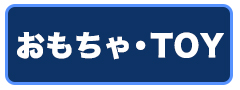 おもちゃ・TOY